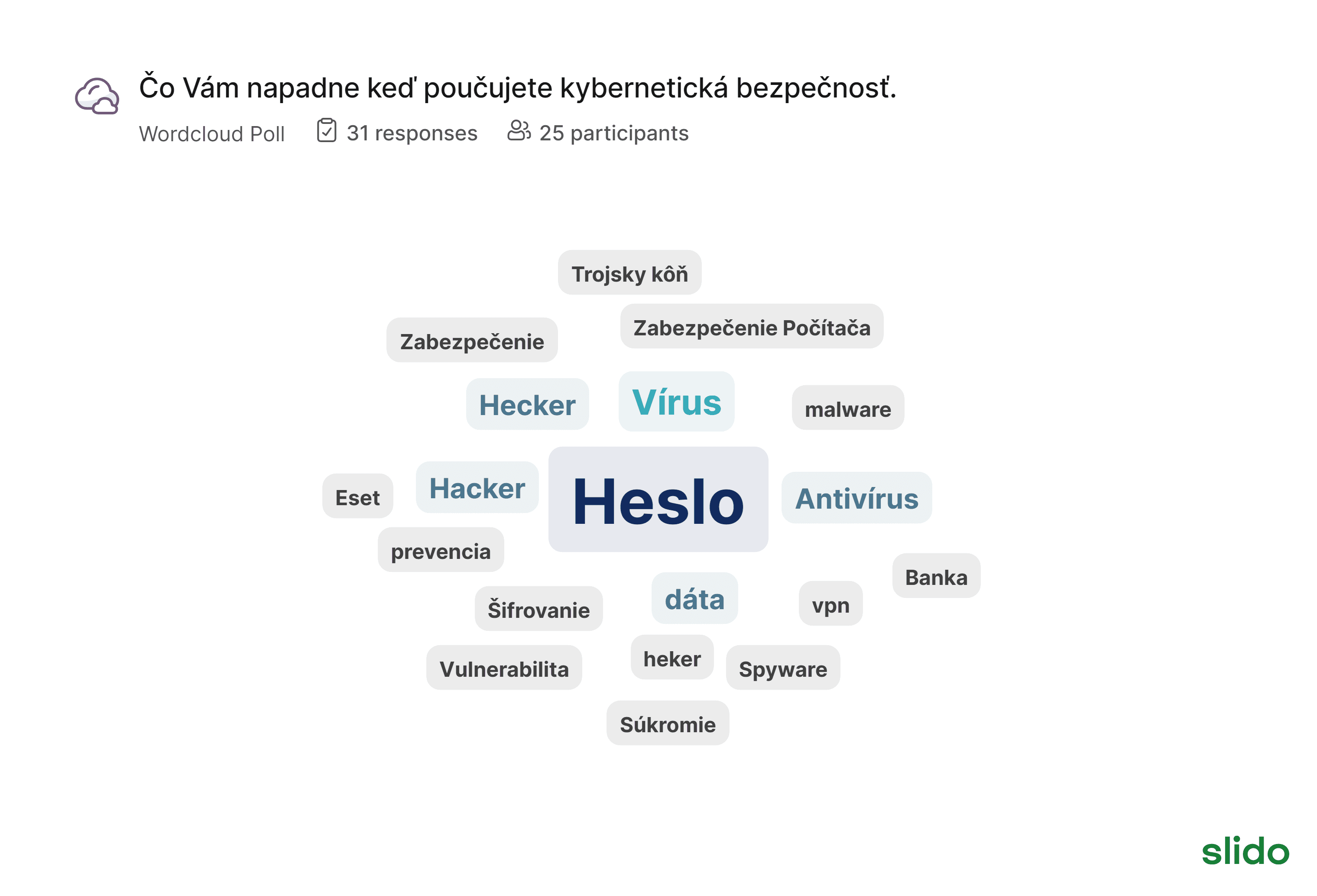 Čo Vám napadne keď poučujete kybernetická bezpečnosť.

Wordcloud Poll 31 responses 25 participants

Trojsky kôň

Zabezpečenie Zabezpečenie Počítača

Hecker Vírus malware

Eset Hacker Heslo Antivírus

prevencia

Banka

Šifrovanie dáta vpn

Vulnerabilita heker Spyware

Súkromie

slido